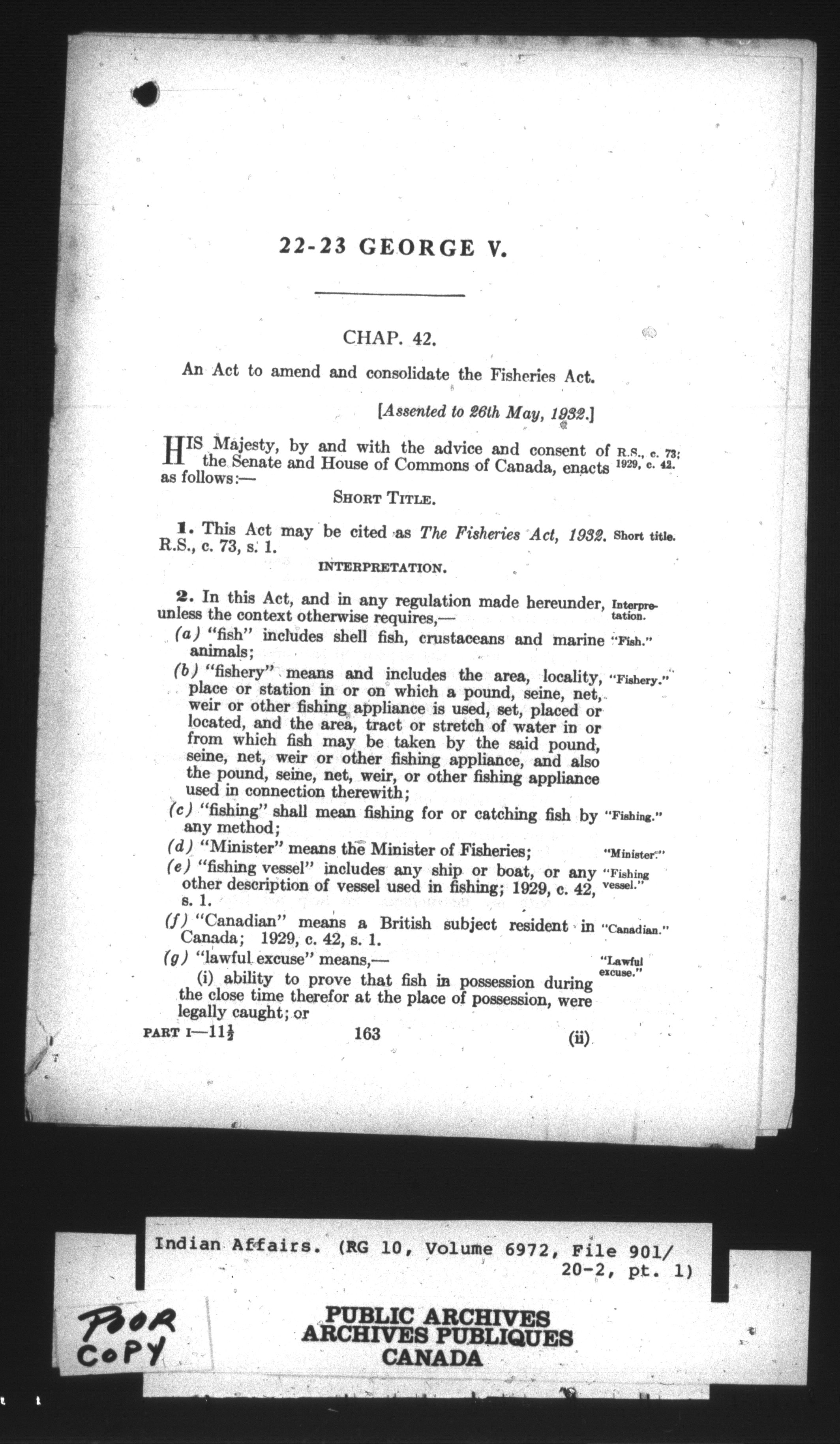 22-23 GEORGE V.

CHAP. 42.

An Act to amend and consolidate the Fisheries Act.

[Assented to 26th May, 1932.]

HIS Majesty, by and with the advice and consent of the Senate and House of Commons of Canada, enacts as follows:— R.S., c. 73; 1929, c. 42.

SHORT TITLE.

1. This Act may be cited as The Fisheries Act, 1932. R.S., c. 73, s. 1. Short title.

INTERPRETATION.

2. In this Act, and in any regulation made hereunder, unless the context otherwise requires,— Interpretation.

(a) "fish" includes shell fish, crustaceans and marine animals; "Fish."

(b) "fishery" means and includes the area, locality, place or station in or on which a pound, seine, net, weir or other fishing appliance is used, set, placed or located, and the area, tract or stretch of water in or from which fish may be taken by the said pound, seine, net, weir or other fishing appliance, and also the pound, seine, net, weir, or other fishing appliance used in connection therewith; "Fishery."

(c) "fishing" shall mean fishing for or catching fish by any method; "Fishing."

(d) "Minister" means the Minister of Fisheries; "Minister."

(e) "fishing vessel" includes any ship or boat, or any other description of vessel used in fishing; 1929, c. 42, s. 1. "Fishing vessel."

(f) "Canadian" means a British subject resident in Canada; 1929, c. 42, s. 1. "Canadian."

(g) "lawful excuse" means,— "Lawful excuse."

(i) ability to prove that fish in possession during the close time therefor at the place of possession, were legally caught; or

PART I—11½ 163 (ii)

Indian Affairs. (RG 10, Volume 6972, File 901/20-2, pt. 1)

POOR COPY

PUBLIC ARCHIVES
ARCHIVES PUBLIQUES
CANADA